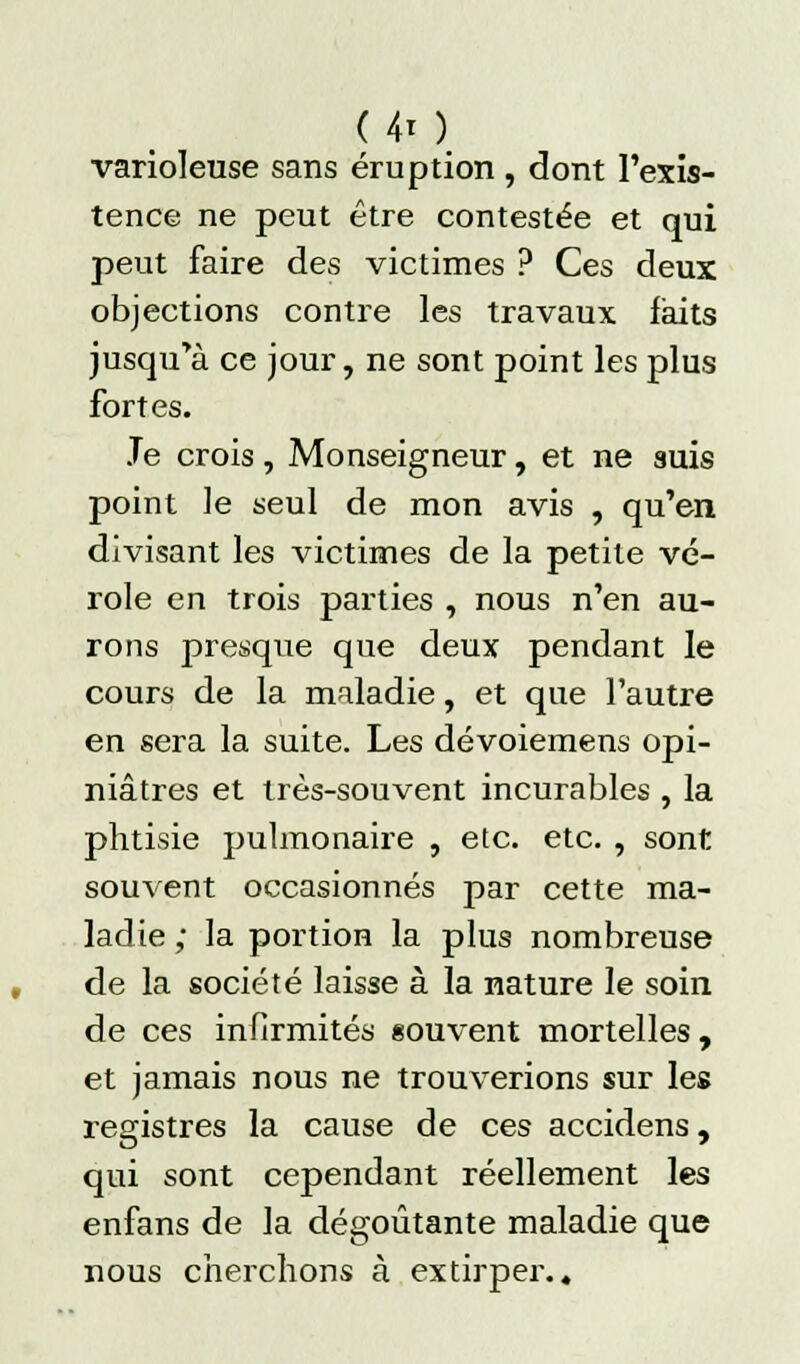 ( 41 )

varioleuse sans éruption, dont l'existence ne peut être contestée et qui peut faire des victimes ? Ces deux objections contre les travaux faits jusqu'à ce jour, ne sont point les plus fortes.

Je crois, Monseigneur, et ne suis point le seul de mon avis, qu'en divisant les victimes de la petite vérole en trois parties, nous n'en aurons presque que deux pendant le cours de la maladie, et que l'autre en sera la suite. Les dévoiemens opiniâtres et très-souvent incurables, la phtisie pulmonaire, etc. etc., sont souvent occasionnés par cette maladie; la portion la plus nombreuse de la société laisse à la nature le soin de ces infirmités souvent mortelles, et jamais nous ne trouverions sur les registres la cause de ces accidens, qui sont cependant réellement les enfans de la dégoûtante maladie que nous cherchons à extirper..